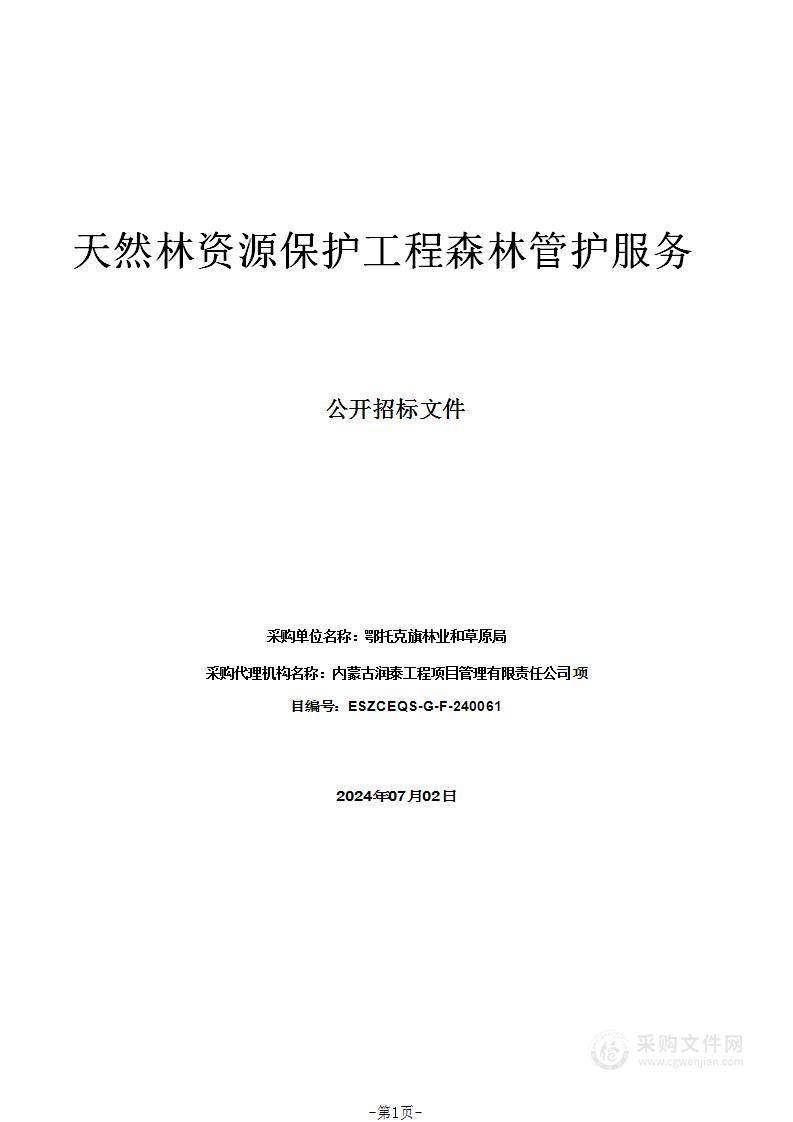 天然林资源保护工程森林管护服务

公开招标文件

采购单位名称：鄂托克旗林业和草原局

采购代理机构名称：内蒙古润泰工程项目管理有限责任公司 项

目编号：ESZCEQS-G-F-240061

2024年07月02日

采购文件网
www.cgwenjian.com

-第1页-